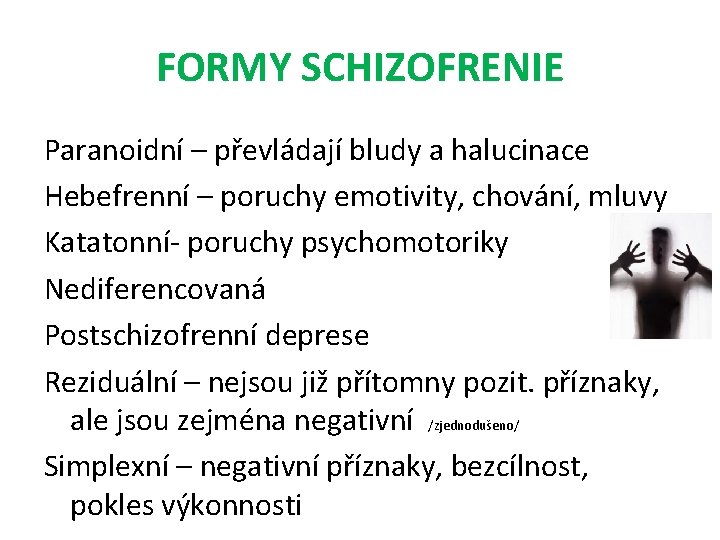 FORMY SCHIZOFRENIE

Paranoidní – převládají bludy a halucinace

Hebefrenní – poruchy emotivity, chování, mluvy

Katatonní- poruchy psychomotoriky

Nediferencovaná

Postschizofrenní deprese

Reziduální – nejsou již přítomny pozit. příznaky, ale jsou zejména negativní /zjednodušeno/

Simplexní – negativní příznaky, bezcílnost, pokles výkonnosti